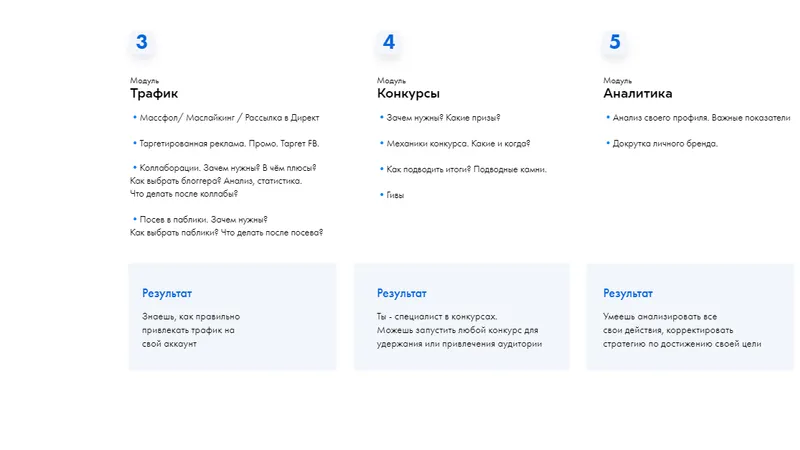 3

Модуль
Трафик

• Массфол/ Маслайкинг / Рассылка в Директ

• Таргетированная реклама. Промо. Таргет FB.

• Коллаборации. Зачем нужны? В чём плюсы? Как выбрать блоггера? Анализ, статистика. Что делать после коллабы?

• Посев в паблики. Зачем нужны? Как выбрать паблики? Что делать после посева?

Результат

Знаешь, как правильно привлекать трафик на свой аккаунт

4

Модуль
Конкурсы

• Зачем нужны? Какие призы?

• Механики конкурса. Какие и когда?

• Как подводить итоги? Подводные камни.

• Гивы

Результат

Ты - специалист в конкурсах. Можешь запустить любой конкурс для удержания или привлечения аудитории

5

Модуль
Аналитика

• Анализ своего профиля. Важные показатели

• Докрутка личного бренда.

Результат

Умеешь анализировать все свои действия, корректировать стратегию по достижению своей цели